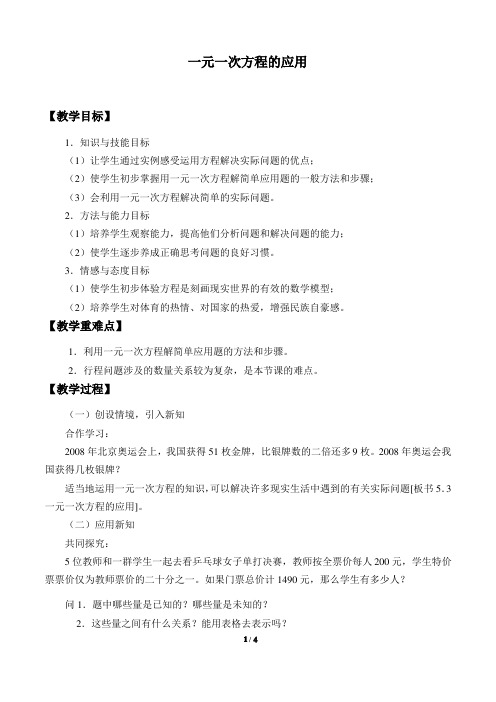 一元一次方程的应用

【教学目标】

1．知识与技能目标

（1）让学生通过实例感受运用方程解决实际问题的优点；

（2）使学生初步掌握用一元一次方程解简单应用题的一般方法和步骤；

（3）会利用一元一次方程解决简单的实际问题。

2．方法与能力目标

（1）培养学生观察能力，提高他们分析问题和解决问题的能力；

（2）使学生逐步养成正确思考问题的良好习惯。

3．情感与态度目标

（1）使学生初步体验方程是刻画现实世界的有效的数学模型；

（2）培养学生对体育的热情、对国家的热爱，增强民族自豪感。

【教学重难点】

1．利用一元一次方程解简单应用题的方法和步骤。

2．行程问题涉及的数量关系较为复杂，是本节课的难点。

【教学过程】

（一）创设情境，引入新知

合作学习：

2008 年北京奥运会上，我国获得 51 枚金牌，比银牌数的二倍还多 9 枚。2008 年奥运会我国获得几枚银牌？

适当地运用一元一次方程的知识，可以解决许多现实生活中遇到的有关实际问题[板书 5．3 一元一次方程的应用]。

（二）应用新知

共同探究：

5 位教师和一群学生一起去看乒乓球女子单打决赛，教师按全票价每人 200 元，学生特价票票价仅为教师票价的二十分之一。如果门票总价计 1490 元，那么学生有多少人？

问 1．题中哪些量是已知的？哪些量是未知的？

2．这些量之间有什么关系？能用表格去表示吗？

1 / 4